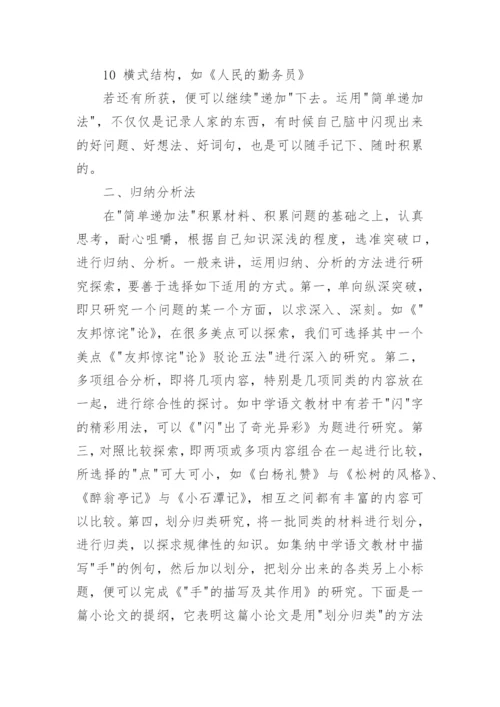 10 横式结构，如《人民的勤务员》

若还有所获，便可以继续"递加"下去。运用"简单递加法"，不仅仅是记录人家的东西，有时候自己脑中闪现出来的好问题、好想法、好词句，也是可以随手记下、随时积累的。

二、归纳分析法

在"简单递加法"积累材料、积累问题的基础之上，认真思考，耐心咀嚼，根据自己知识深浅的程度，选准突破口，进行归纳、分析。一般来讲，运用归纳、分析的方法进行研究探索，要善于选择如下适用的方式。第一，单向纵深突破，即只研究一个问题的某一个方面，以求深入、深刻。如《"友邦惊诧"论》，在很多美点可以探索，我们可选择其中一个美点《"友邦惊诧"论》驳论五法"进行深入的研究。第二，多项组合分析，即将几项内容，特别是几项同类的内容放在一起，进行综合性的探讨。如中学语文教材中有若干"闪"字的精彩用法，可以《"闪"出了奇光异彩》为题进行研究。第三，对照比较探索，即两项或多项内容组合在一起进行比较，所选择的"点"可大可小，如《白杨礼赞》与《松树的风格》、《醉翁亭记》与《小石潭记》，相互之间都有丰富的内容可以比较。第四，划分归类研究，将一批同类的材料进行划分，进行归类，以探求规律性的知识。如集纳中学语文教材中描写"手"的例句，然后加以划分，把划分出来的各类另上小标题，便可以完成《"手"的描写及其作用》的研究。下面是一篇小论文的提纲，它表明这篇小论文是用"划分归类"的方法